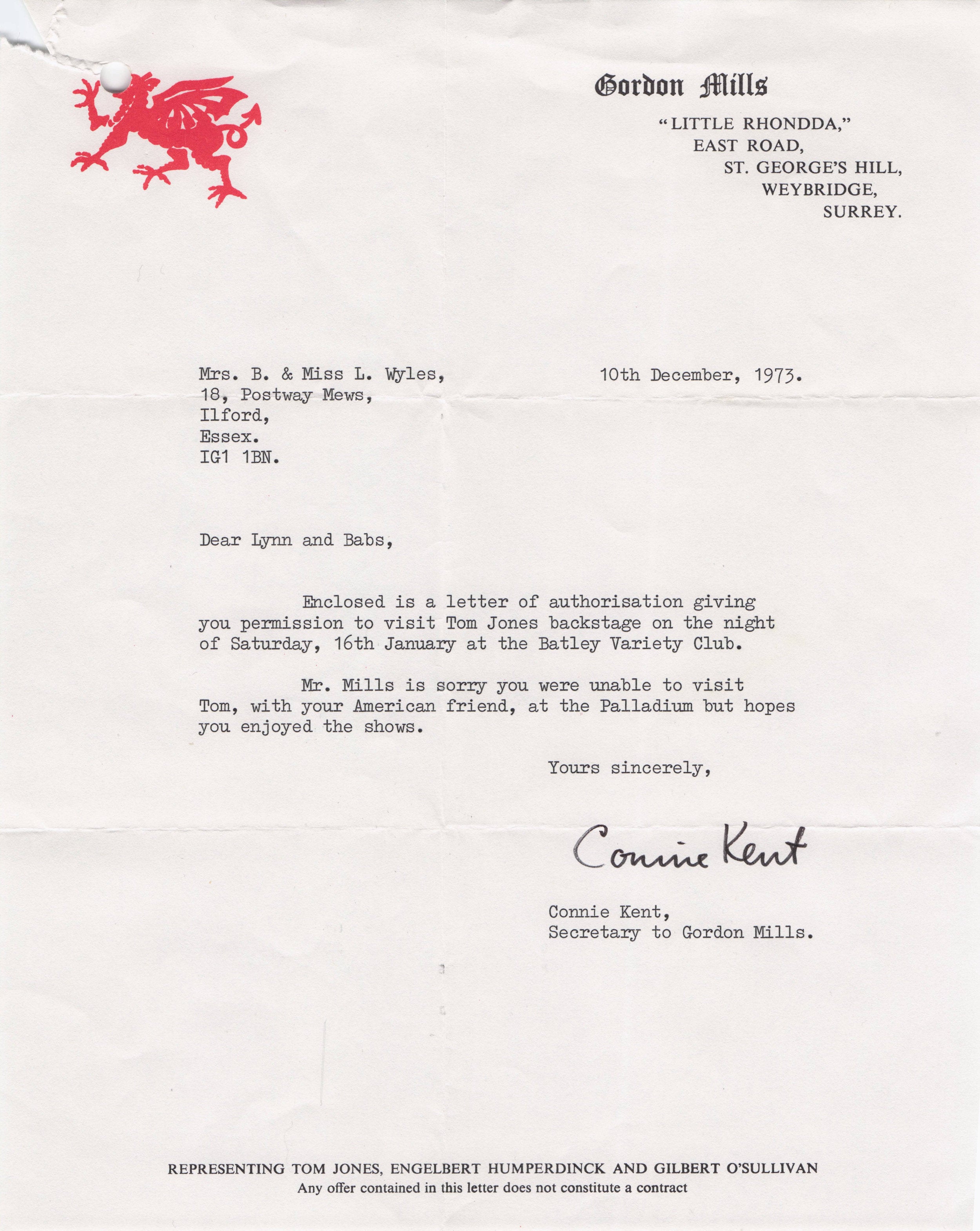 Gordon Mills

"LITTLE RHONDDA,"
EAST ROAD,
ST. GEORGE'S HILL,
WEYBRIDGE,
SURREY.

Mrs. B. & Miss L. Wyles,
18, Postway Mews,
Ilford,
Essex.
IG1 1BN.

10th December, 1973.

Dear Lynn and Babs,

Enclosed is a letter of authorisation giving you permission to visit Tom Jones backstage on the night of Saturday, 16th January at the Batley Variety Club.

Mr. Mills is sorry you were unable to visit Tom, with your American friend, at the Palladium but hopes you enjoyed the shows.

Yours sincerely,

Connie Kent

Connie Kent,
Secretary to Gordon Mills.

REPRESENTING TOM JONES, ENGELBERT HUMPERDINCK AND GILBERT O'SULLIVAN
Any offer contained in this letter does not constitute a contract